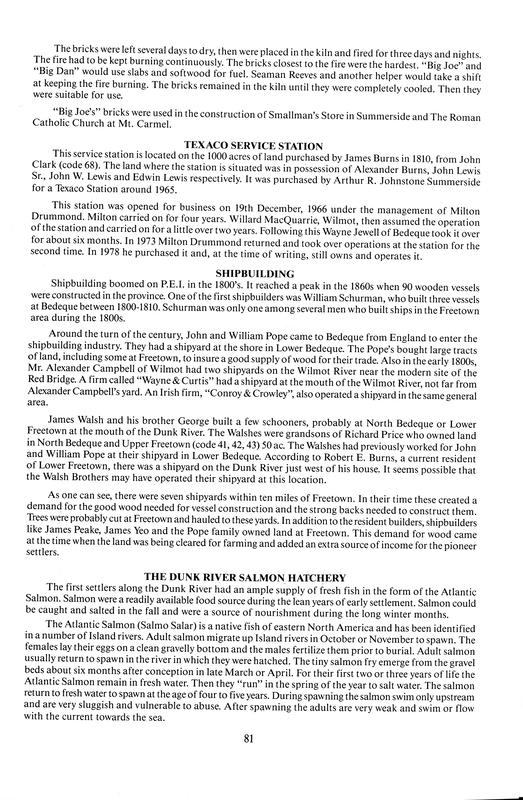 The bricks were left several days to dry, then were placed in the kiln and fired for three days and nights. The fire had to be kept burning continuously. The bricks closest to the fire were the hardest. "Big Joe" and "Big Dan" would use slabs and softwood for fuel. Seaman Reeves and another helper would take a shift at keeping the fire burning. The bricks remained in the kiln until they were completely cooled. Then they were suitable for use.

"Big Joe's" bricks were used in the construction of Smallman's Store in Summerside and The Roman Catholic Church at Mt. Carmel.

TEXACO SERVICE STATION

This service station is located on the 1000 acres of land purchased by James Burns in 1810, from John Clark (code 68). The land where the station is situated was in possession of Alexander Burns, John Lewis Sr., John W. Lewis and Edwin Lewis respectively. It was purchased by Arthur R. Johnstone Summerside for a Texaco Station around 1965.

This station was opened for business on 19th December, 1966 under the management of Milton Drummond. Milton carried on for four years. Willard MacQuarrie, Wilmot, then assumed the operation of the station and carried on for a little over two years. Following this Wayne Jewell of Bedeque took it over for about six months. In 1973 Milton Drummond returned and took over operations at the station for the second time. In 1978 he purchased it and, at the time of writing, still owns and operates it.

SHIPBUILDING

Shipbuilding boomed on P.E.I. in the 1800's. It reached a peak in the 1860s when 90 wooden vessels were constructed in the province. One of the first shipbuilders was William Schurman, who built three vessels at Bedeque between 1800-1810. Schurman was only one among several men who built ships in the Freetown area during the 1800s.

Around the turn of the century, John and William Pope came to Bedeque from England to enter the shipbuilding industry. They had a shipyard at the shore in Lower Bedeque. The Pope's bought large tracts of land, including some at Freetown, to insure a good supply of wood for their trade. Also in the early 1800s, Mr. Alexander Campbell of Wilmot had two shipyards on the Wilmot River near the modern site of the Red Bridge. A firm called "Wayne & Curtis" had a shipyard at the mouth of the Wilmot River, not far from Alexander Campbell's yard. An Irish firm, "Conroy & Crowley", also operated a shipyard in the same general area.

James Walsh and his brother George built a few schooners, probably at North Bedeque or Lower Freetown at the mouth of the Dunk River. The Walshes were grandsons of Richard Price who owned land in North Bedeque and Upper Freetown (code 41, 42, 43) 50 ac. The Walshes had previously worked for John and William Pope at their shipyard in Lower Bedeque. According to Robert E. Burns, a current resident of Lower Freetown, there was a shipyard on the Dunk River just west of his house. It seems possible that the Walsh Brothers may have operated their shipyard at this location.

As one can see, there were seven shipyards within ten miles of Freetown. In their time these created a demand for the good wood needed for vessel construction and the strong backs needed to construct them. Trees were probably cut at Freetown and hauled to these yards. In addition to the resident builders, shipbuilders like James Peake, James Yeo and the Pope family owned land at Freetown. This demand for wood came at the time when the land was being cleared for farming and added an extra source of income for the pioneer settlers.

THE DUNK RIVER SALMON HATCHERY

The first settlers along the Dunk River had an ample supply of fresh fish in the form of the Atlantic Salmon. Salmon were a readily available food source during the lean years of early settlement. Salmon could be caught and salted in the fall and were a source of nourishment during the long winter months.

The Atlantic Salmon (Salmo Salar) is a native fish of eastern North America and has been identified in a number of Island rivers. Adult salmon migrate up Island rivers in October or November to spawn. The females lay their eggs on a clean gravelly bottom and the males fertilize them prior to burial. Adult salmon usually return to spawn in the river in which they were hatched. The tiny salmon fry emerge from the gravel beds about six months after conception in late March or April. For their first two or three years of life the Atlantic Salmon remain in fresh water. Then they "run" in the spring of the year to salt water. The salmon return to fresh water to spawn at the age of four to five years. During spawning the salmon swim only upstream and are very sluggish and vulnerable to abuse. After spawning the adults are very weak and swim or flow with the current towards the sea.

81